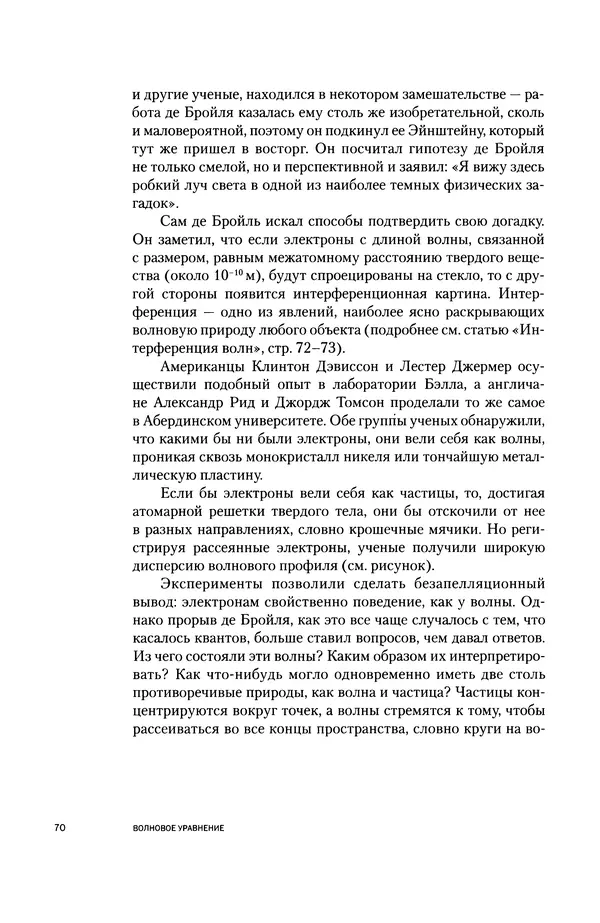 и другие ученые, находился в некотором замешательстве — работа де Бройля казалась ему столь же изобретательной, сколь и маловероятной, поэтому он подкинул ее Эйнштейну, который тут же пришел в восторг. Он посчитал гипотезу де Бройля не только смелой, но и перспективной и заявил: «Я вижу здесь робкий луч света в одной из наиболее темных физических загадок».

Сам де Бройль искал способы подтвердить свою догадку. Он заметил, что если электроны с длиной волны, связанной с размером, равным межатомному расстоянию твердого вещества (около $10^{-10}$ м), будут спроецированы на стекло, то с другой стороны появится интерференционная картина. Интерференция — одно из явлений, наиболее ясно раскрывающих волновую природу любого объекта (подробнее см. статью «Интерференция волн», стр. 72–73).

Американцы Клинтон Дэвиссон и Лестер Джермер осуществили подобный опыт в лаборатории Бэлла, а англичане Александр Рид и Джордж Томсон проделали то же самое в Абердинском университете. Обе группы ученых обнаружили, что какими бы ни были электроны, они вели себя как волны, проникая сквозь монокристалл никеля или тончайшую металлическую пластину.

Если бы электроны вели себя как частицы, то, достигая атомарной решетки твердого тела, они бы отскочили от нее в разных направлениях, словно крошечные мячики. Но регистрируя рассеянные электроны, ученые получили широкую дисперсию волнового профиля (см. рисунок).

Эксперименты позволили сделать безапелляционный вывод: электронам свойственно поведение, как у волны. Однако прорыв де Бройля, как это все чаще случалось с тем, что касалось квантов, больше ставил вопросов, чем давал ответов. Из чего состояли эти волны? Каким образом их интерпретировать? Как что-нибудь могло одновременно иметь две столь противоречивые природы, как волна и частица? Частицы концентрируются вокруг точек, а волны стремятся к тому, чтобы рассеиваться во все концы пространства, словно круги на во-

70 ВОЛНОВОЕ УРАВНЕНИЕ